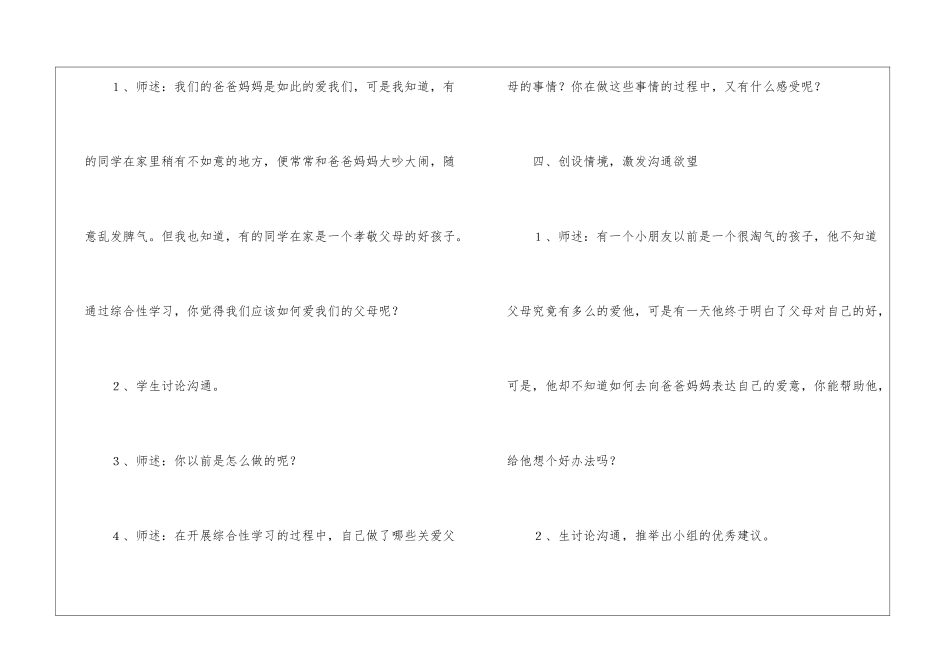 1、师述：我们的爸爸妈妈是如此的爱我们，可是我知道，有的同学在家里稍有不如意的地方，便常常和爸爸妈妈大吵大闹，随意乱发脾气。但我也知道，有的同学在家是一个孝敬父母的好孩子。通过综合性学习，你觉得我们应该如何爱我们的父母呢？

2、学生讨论沟通。

3、师述：你以前是怎么做的呢？

4、师述：在开展综合性学习的过程中，自己做了哪些关爱父母的事情？你在做这些事情的过程中，又有什么感受呢？

四、创设情境，激发沟通欲望

1、师述：有一个小朋友以前是一个很淘气的孩子，他不知道父母究竟有多么的爱他，可是有一天他终于明白了父母对自己的好，可是，他却不知道如何去向爸爸妈妈表达自己的爱意，你能帮助他，给他想个好办法吗？

2、生讨论沟通，推举出小组的优秀建议。